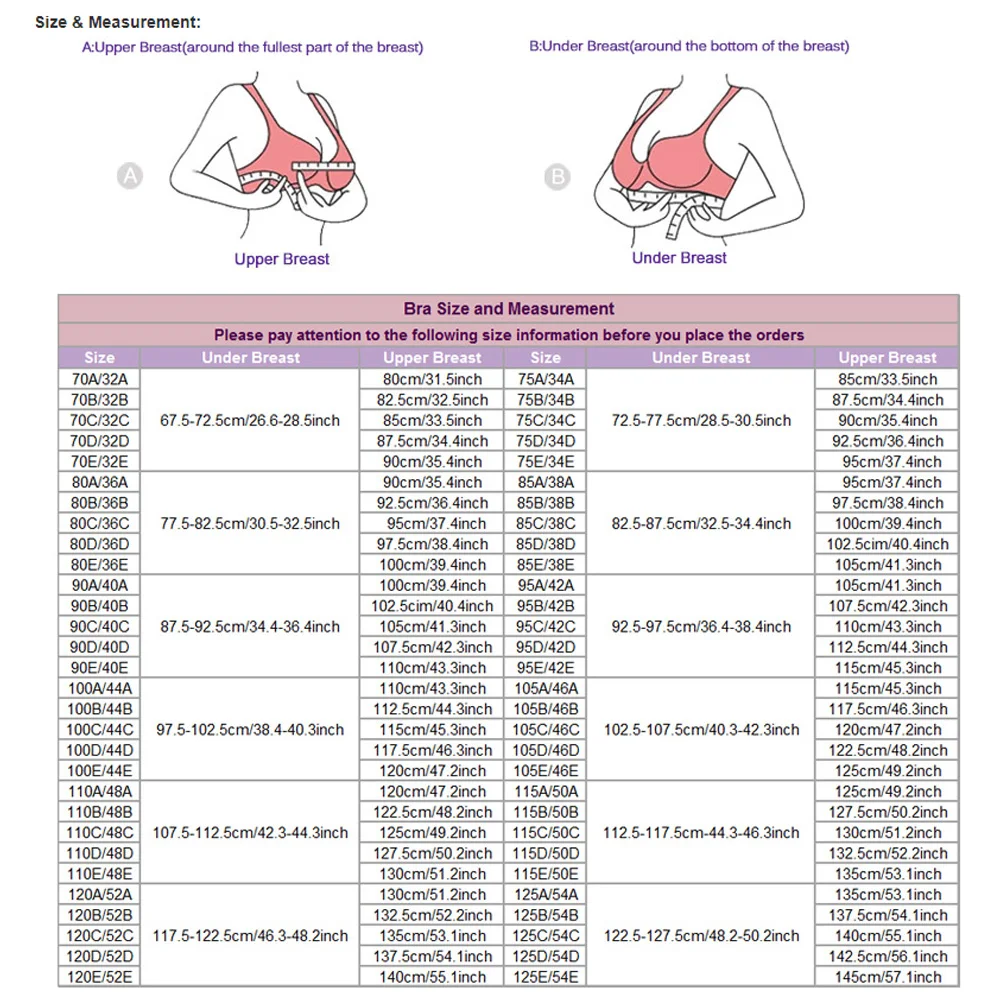 Size & Measurement:

A:Upper Breast(around the fullest part of the breast)

B:Under Breast(around the bottom of the breast)

A

Upper Breast

B

Under Breast

Bra Size and Measurement

Please pay attention to the following size information before you place the orders

| Size | Under Breast | Upper Breast | Size | Under Breast | Upper Breast |
|---|---|---|---|---|---|
| 70A/32A | 67.5-72.5cm/26.6-28.5inch | 80cm/31.5inch | 75A/34A | 72.5-77.5cm/28.5-30.5inch | 85cm/33.5inch |
| 70B/32B | | 82.5cm/32.5inch | 75B/34B | | 87.5cm/34.4inch |
| 70C/32C | | 85cm/33.5inch | 75C/34C | | 90cm/35.4inch |
| 70D/32D | | 87.5cm/34.4inch | 75D/34D | | 92.5cm/36.4inch |
| 70E/32E | | 90cm/35.4inch | 75E/34E | | 95cm/37.4inch |
| 80A/36A | 77.5-82.5cm/30.5-32.5inch | 90cm/35.4inch | 85A/38A | 82.5-87.5cm/32.5-34.4inch | 95cm/37.4inch |
| 80B/36B | | 92.5cm/36.4inch | 85B/38B | | 97.5cm/38.4inch |
| 80C/36C | | 95cm/37.4inch | 85C/38C | | 100cm/39.4inch |
| 80D/36D | | 97.5cm/38.4inch | 85D/38D | | 102.5cim/40.4inch |
| 80E/36E | | 100cm/39.4inch | 85E/38E | | 105cm/41.3inch |
| 90A/40A | 87.5-92.5cm/34.4-36.4inch | 100cm/39.4inch | 95A/42A | 92.5-97.5cm/36.4-38.4inch | 105cm/41.3inch |
| 90B/40B | | 102.5cim/40.4inch | 95B/42B | | 107.5cm/42.3inch |
| 90C/40C | | 105cm/41.3inch | 95C/42C | | 110cm/43.3inch |
| 90D/40D | | 107.5cm/42.3inch | 95D/42D | | 112.5cm/44.3inch |
| 90E/40E | | 110cm/43.3inch | 95E/42E | | 115cm/45.3inch |
| 100A/44A | 97.5-102.5cm/38.4-40.3inch | 110cm/43.3inch | 105A/46A | 102.5-107.5cm/40.3-42.3inch | 115cm/45.3inch |
| 100B/44B | | 112.5cm/44.3inch | 105B/46B | | 117.5cm/46.3inch |
| 100C/44C | | 115cm/45.3inch | 105C/46C | | 120cm/47.2inch |
| 100D/44D | | 117.5cm/46.3inch | 105D/46D | | 122.5cm/48.2inch |
| 100E/44E | | 120cm/47.2inch | 105E/46E | | 125cm/49.2inch |
| 110A/48A | 107.5-112.5cm/42.3-44.3inch | 120cm/47.2inch | 115A/50A | 112.5-117.5cm-44.3-46.3inch | 125cm/49.2inch |
| 110B/48B | | 122.5cm/48.2inch | 115B/50B | | 127.5cm/50.2inch |
| 110C/48C | | 125cm/49.2inch | 115C/50C | | 130cm/51.2inch |
| 110D/48D | | 127.5cm/50.2inch | 115D/50D | | 132.5cm/52.2inch |
| 110E/48E | | 130cm/51.2inch | 115E/50E | | 135cm/53.1inch |
| 120A/52A | 117.5-122.5cm/46.3-48.2inch | 130cm/51.2inch | 125A/54A | 122.5-127.5cm/48.2-50.2inch | 135cm/53.1inch |
| 120B/52B | | 132.5cm/52.2inch | 125B/54B | | 137.5cm/54.1inch |
| 120C/52C | | 135cm/53.1inch | 125C/54C | | 140cm/55.1inch |
| 120D/52D | | 137.5cm/54.1inch | 125D/54D | | 142.5cm/56.1inch |
| 120E/52E | | 140cm/55.1inch | 125E/54E | | 145cm/57.1inch |